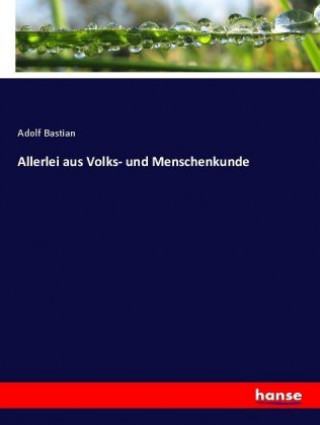 Adolf Bastian

Allerlei aus Volks- und Menschenkunde

hanse